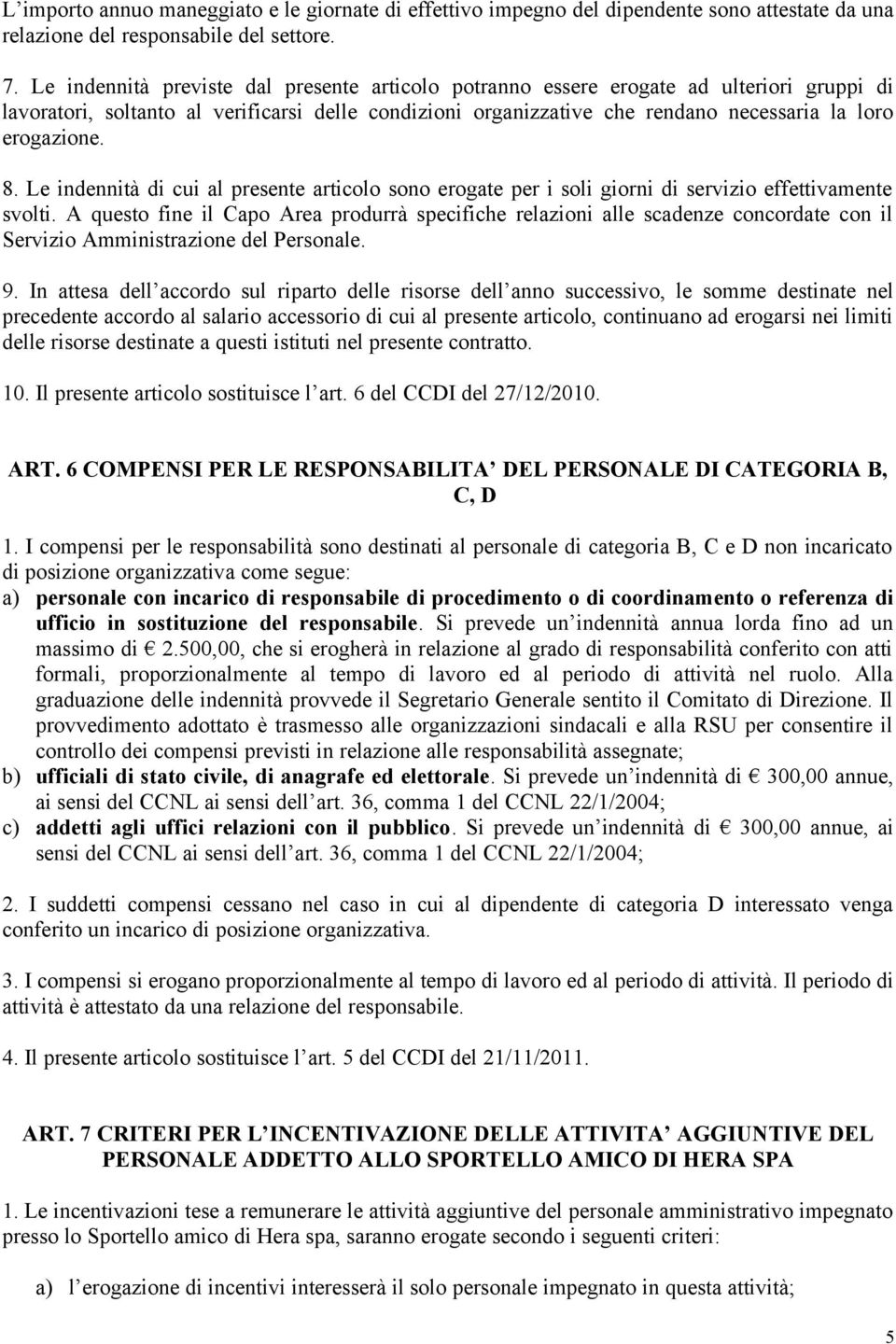 L’importo annuo maneggiato e le giornate di effettivo impegno del dipendente sono attestate da una relazione del responsabile del settore.

7. Le indennità previste dal presente articolo potranno essere erogate ad ulteriori gruppi di lavoratori, soltanto al verificarsi delle condizioni organizzative che rendano necessaria la loro erogazione.

8. Le indennità di cui al presente articolo sono erogate per i soli giorni di servizio effettivamente svolti. A questo fine il Capo Area produrrà specifiche relazioni alle scadenze concordate con il Servizio Amministrazione del Personale.

9. In attesa dell’accordo sul riparto delle risorse dell’anno successivo, le somme destinate nel precedente accordo al salario accessorio di cui al presente articolo, continuano ad erogarsi nei limiti delle risorse destinate a questi istituti nel presente contratto.

10. Il presente articolo sostituisce l’art. 6 del CCDI del 27/12/2010.

ART. 6 COMPENSI PER LE RESPONSABILITA’ DEL PERSONALE DI CATEGORIA B, C, D

1. I compensi per le responsabilità sono destinati al personale di categoria B, C e D non incaricato di posizione organizzativa come segue:
a) personale con incarico di responsabile di procedimento o di coordinamento o referenza di ufficio in sostituzione del responsabile. Si prevede un’indennità annua lorda fino ad un massimo di € 2.500,00, che si erogherà in relazione al grado di responsabilità conferito con atti formali, proporzionalmente al tempo di lavoro ed al periodo di attività nel ruolo. Alla graduazione delle indennità provvede il Segretario Generale sentito il Comitato di Direzione. Il provvedimento adottato è trasmesso alle organizzazioni sindacali e alla RSU per consentire il controllo dei compensi previsti in relazione alle responsabilità assegnate;
b) ufficiali di stato civile, di anagrafe ed elettorale. Si prevede un’indennità di € 300,00 annue, ai sensi del CCNL ai sensi dell’art. 36, comma 1 del CCNL 22/1/2004;
c) addetti agli uffici relazioni con il pubblico. Si prevede un’indennità di € 300,00 annue, ai sensi del CCNL ai sensi dell’art. 36, comma 1 del CCNL 22/1/2004;

2. I suddetti compensi cessano nel caso in cui al dipendente di categoria D interessato venga conferito un incarico di posizione organizzativa.

3. I compensi si erogano proporzionalmente al tempo di lavoro ed al periodo di attività. Il periodo di attività è attestato da una relazione del responsabile.

4. Il presente articolo sostituisce l’art. 5 del CCDI del 21/11/2011.

ART. 7 CRITERI PER L’INCENTIVAZIONE DELLE ATTIVITA’ AGGIUNTIVE DEL PERSONALE ADDETTO ALLO SPORTELLO AMICO DI HERA SPA

1. Le incentivazioni tese a remunerare le attività aggiuntive del personale amministrativo impegnato presso lo Sportello amico di Hera spa, saranno erogate secondo i seguenti criteri:

a) l’erogazione di incentivi interesserà il solo personale impegnato in questa attività;

5